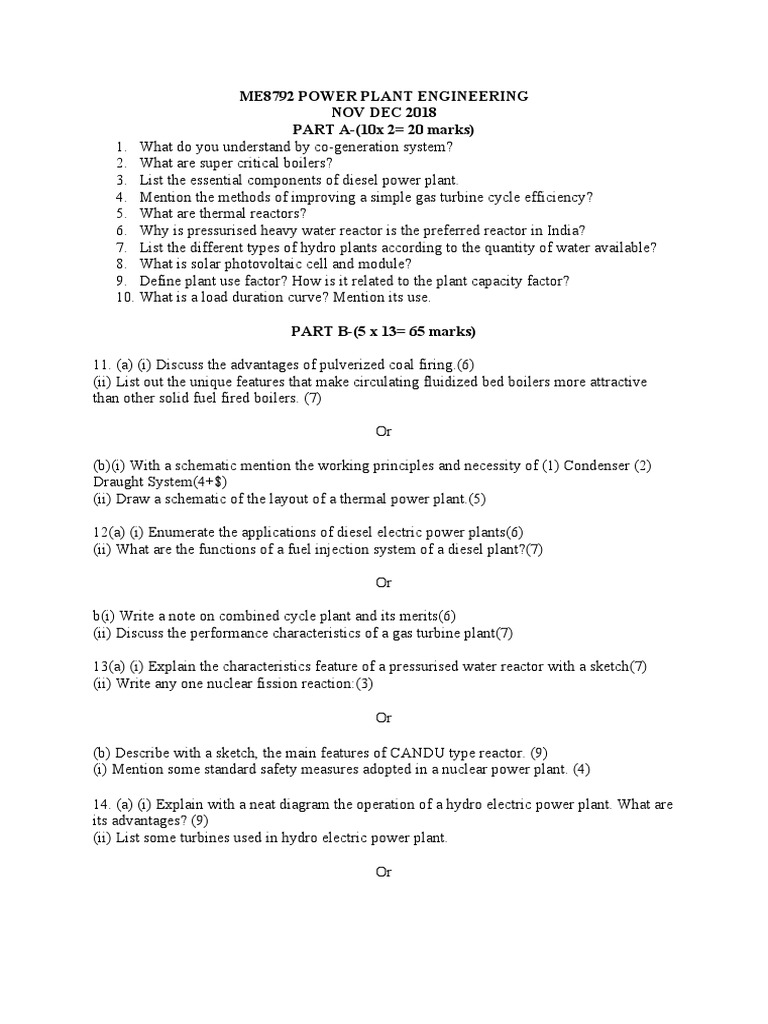 ME8792 POWER PLANT ENGINEERING
NOV DEC 2018
PART A-(10x 2= 20 marks)

1. What do you understand by co-generation system?
2. What are super critical boilers?
3. List the essential components of diesel power plant.
4. Mention the methods of improving a simple gas turbine cycle efficiency?
5. What are thermal reactors?
6. Why is pressurised heavy water reactor is the preferred reactor in India?
7. List the different types of hydro plants according to the quantity of water available?
8. What is solar photovoltaic cell and module?
9. Define plant use factor? How is it related to the plant capacity factor?
10. What is a load duration curve? Mention its use.

PART B-(5 x 13= 65 marks)

11. (a) (i) Discuss the advantages of pulverized coal firing.(6)
(ii) List out the unique features that make circulating fluidized bed boilers more attractive than other solid fuel fired boilers. (7)

Or

(b)(i) With a schematic mention the working principles and necessity of (1) Condenser (2) Draught System(4+$)
(ii) Draw a schematic of the layout of a thermal power plant.(5)

12(a) (i) Enumerate the applications of diesel electric power plants(6)
(ii) What are the functions of a fuel injection system of a diesel plant?(7)

Or

b(i) Write a note on combined cycle plant and its merits(6)
(ii) Discuss the performance characteristics of a gas turbine plant(7)

13(a) (i) Explain the characteristics feature of a pressurised water reactor with a sketch(7)
(ii) Write any one nuclear fission reaction:(3)

Or

(b) Describe with a sketch, the main features of CANDU type reactor. (9)
(i) Mention some standard safety measures adopted in a nuclear power plant. (4)

14. (a) (i) Explain with a neat diagram the operation of a hydro electric power plant. What are its advantages? (9)
(ii) List some turbines used in hydro electric power plant.

Or